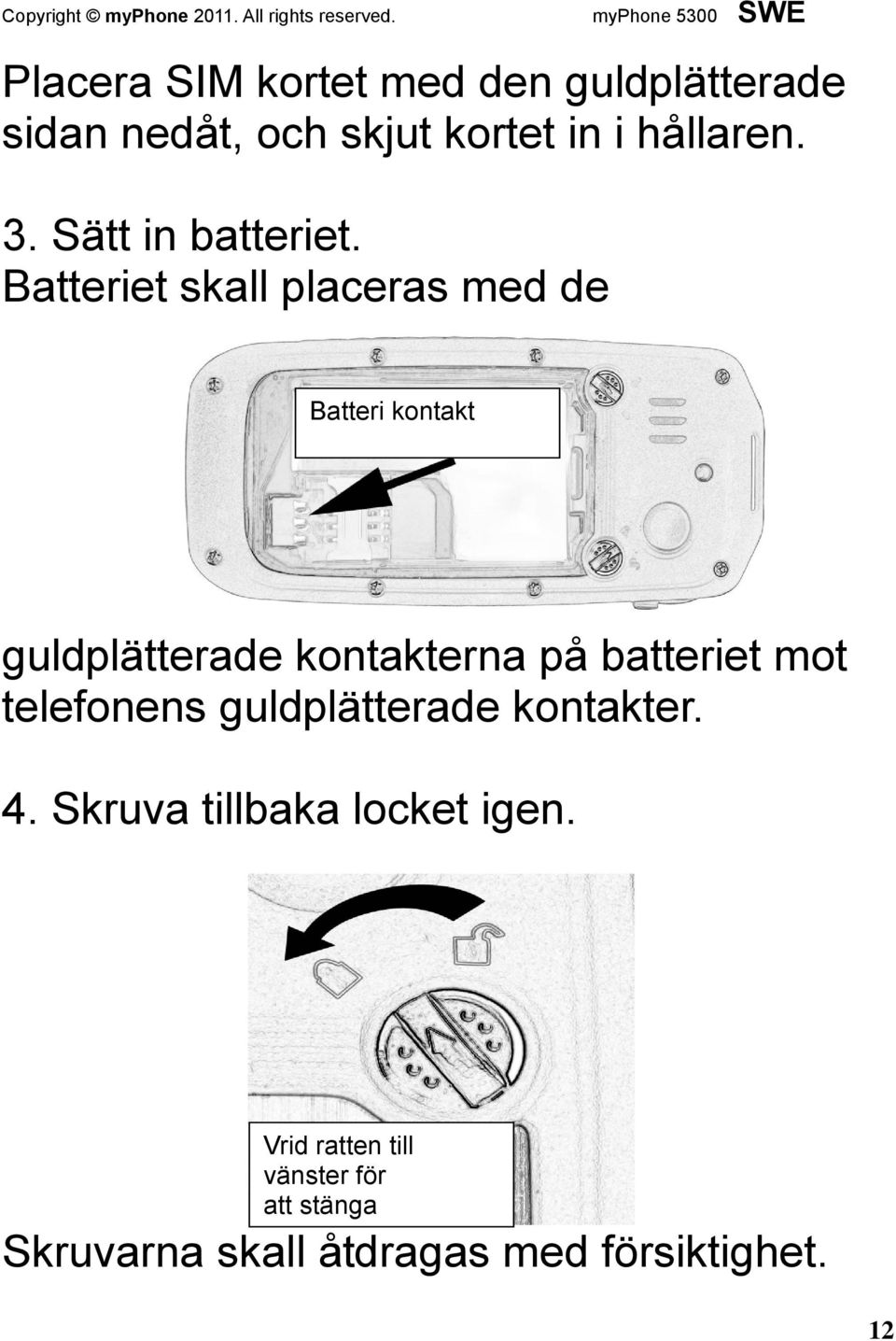 Copyright © myPhone 2011. All rights reserved. myPhone 5300 SWE

Placera SIM kortet med den guldplätterade sidan nedåt, och skjut kortet in i hållaren.

3. Sätt in batteriet.
Batteriet skall placeras med de

Batteri kontakt

guldplätterade kontakterna på batteriet mot telefonens guldplätterade kontakter.

4. Skruva tillbaka locket igen.

Vrid ratten till vänster för att stänga

Skruvarna skall åtdragas med försiktighet.

12